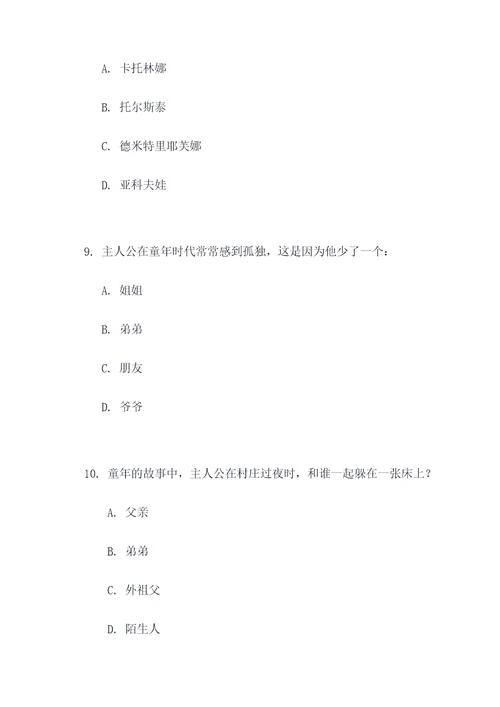 A. 卡托林娜

B. 托尔斯泰

C. 德米特里耶芙娜

D. 亚科夫娃

9. 主人公在童年时代常常感到孤独，这是因为他少了一个：

A. 姐姐

B. 弟弟

C. 朋友

D. 爷爷

10. 童年的故事中，主人公在村庄过夜时，和谁一起躲在一张床上？

A. 父亲

B. 弟弟

C. 外祖父

D. 陌生人